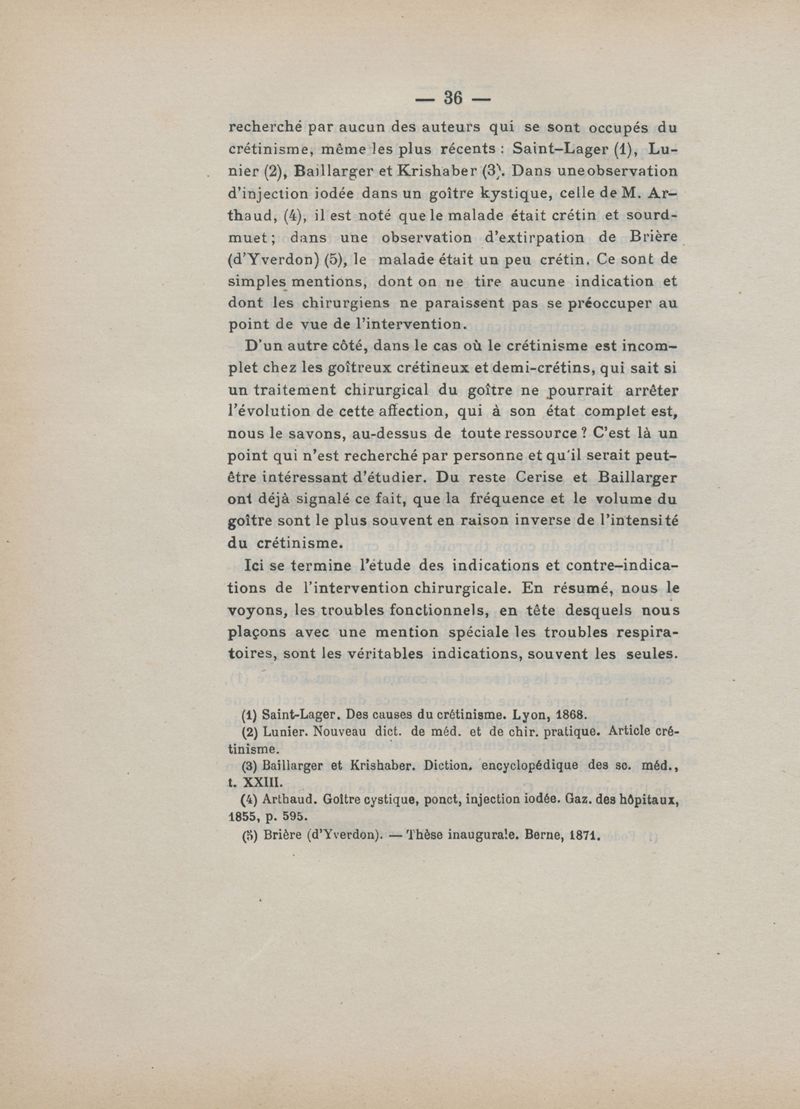 — 36 —

recherché par aucun des auteurs qui se sont occupés du crétinisme, même les plus récents : Saint-Lager (1), Lunier (2), Baillarger et Krishaber (3). Dans une observation d'injection iodée dans un goître kystique, celle de M. Arthaud, (4), il est noté que le malade était crétin et sourd-muet ; dans une observation d'extirpation de Brière (d'Yverdon) (5), le malade était un peu crétin. Ce sont de simples mentions, dont on ne tire aucune indication et dont les chirurgiens ne paraissent pas se préoccuper au point de vue de l'intervention.

D'un autre côté, dans le cas où le crétinisme est incomplet chez les goîtreux crétineux et demi-crétins, qui sait si un traitement chirurgical du goître ne pourrait arrêter l'évolution de cette affection, qui à son état complet est, nous le savons, au-dessus de toute ressource ? C'est là un point qui n'est recherché par personne et qu'il serait peut-être intéressant d'étudier. Du reste Cerise et Baillarger ont déjà signalé ce fait, que la fréquence et le volume du goître sont le plus souvent en raison inverse de l'intensité du crétinisme.

Ici se termine l'étude des indications et contre-indications de l'intervention chirurgicale. En résumé, nous le voyons, les troubles fonctionnels, en tête desquels nous plaçons avec une mention spéciale les troubles respiratoires, sont les véritables indications, souvent les seules.

(1) Saint-Lager. Des causes du crétinisme. Lyon, 1868.
(2) Lunier. Nouveau dict. de méd. et de chir. pratique. Article crétinisme.
(3) Baillarger et Krishaber. Diction. encyclopédique des sc. méd., t. XXIII.
(4) Arthaud. Goître cystique, ponct, injection iodée. Gaz. des hôpitaux, 1855, p. 595.
(5) Brière (d'Yverdon). — Thèse inaugurale. Berne, 1871.